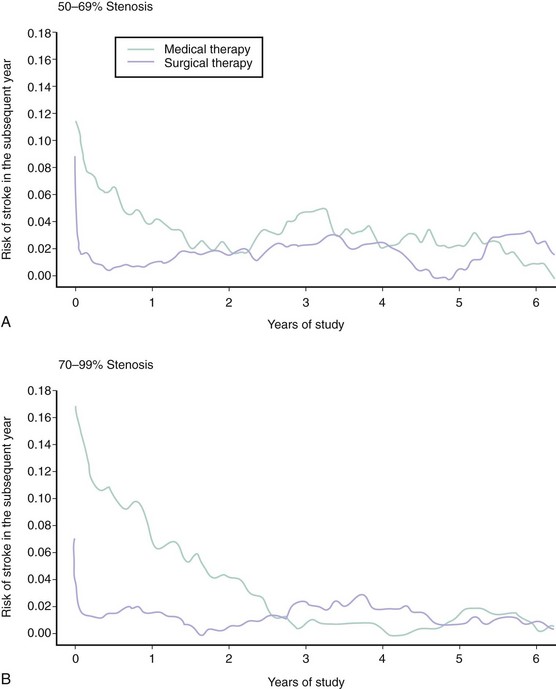 50–69% Stenosis

Medical therapy
Surgical therapy

Risk of stroke in the subsequent year

0.18
0.16
0.14
0.12
0.10
0.08
0.06
0.04
0.02
0.00

0 1 2 3 4 5 6

A

Years of study

70–99% Stenosis

Risk of stroke in the subsequent year

0.18
0.16
0.14
0.12
0.10
0.08
0.06
0.04
0.02
0.00

0 1 2 3 4 5 6

B

Years of study